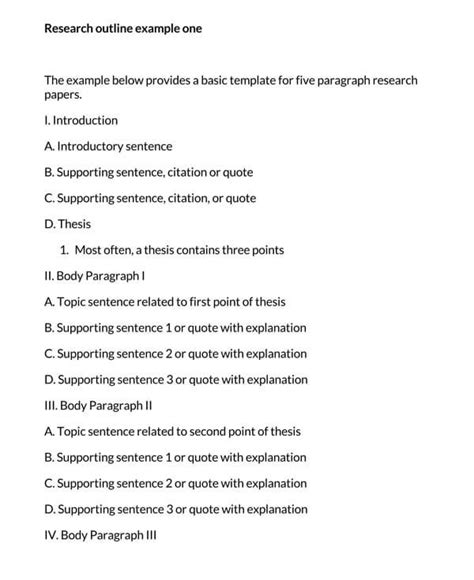 Research outline example one

The example below provides a basic template for five paragraph research papers.

I. Introduction

A. Introductory sentence

B. Supporting sentence, citation or quote

C. Supporting sentence, citation, or quote

D. Thesis

1. Most often, a thesis contains three points

II. Body Paragraph I

A. Topic sentence related to first point of thesis

B. Supporting sentence 1 or quote with explanation

C. Supporting sentence 2 or quote with explanation

D. Supporting sentence 3 or quote with explanation

III. Body Paragraph II

A. Topic sentence related to second point of thesis

B. Supporting sentence 1 or quote with explanation

C. Supporting sentence 2 or quote with explanation

D. Supporting sentence 3 or quote with explanation

IV. Body Paragraph III